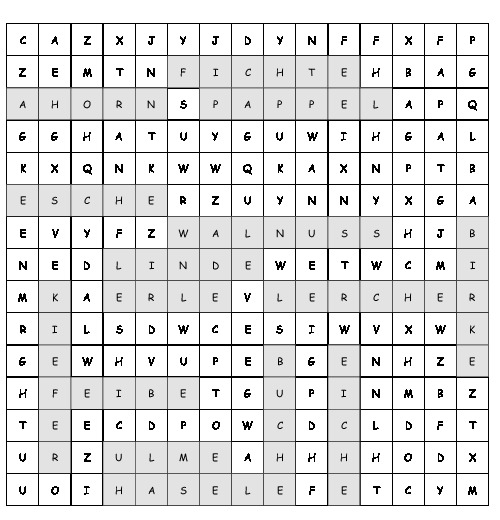 | C | A | Z | X | J | Y | J | D | Y | N | F | F | X | F | P |
|---|---|---|---|---|---|---|---|---|---|---|---|---|---|---|
| Z | E | M | T | N | F | I | C | H | T | E | H | B | A | G |
| A | H | O | R | N | S | P | A | P | P | E | L | A | P | Q |
| G | G | H | A | T | U | Y | G | U | W | I | H | G | A | L |
| K | X | Q | N | K | W | W | Q | K | A | X | N | P | T | B |
| E | S | C | H | E | R | Z | U | Y | N | N | Y | X | G | A |
| E | V | Y | F | Z | W | A | L | N | U | S | S | H | J | B |
| N | E | D | L | I | N | D | E | W | E | T | W | C | M | I |
| M | K | A | E | R | L | E | V | L | E | R | C | H | E | R |
| R | I | L | S | D | W | C | E | S | I | W | V | X | W | K |
| G | E | W | H | V | U | P | E | B | G | E | N | H | Z | E |
| H | F | E | I | B | E | T | G | U | P | I | N | M | B | Z |
| T | E | E | C | D | P | O | W | C | D | C | L | D | F | T |
| U | R | Z | U | L | M | E | A | H | H | H | H | O | D | X |
| U | O | I | H | A | S | E | L | E | F | E | T | C | Y | M |